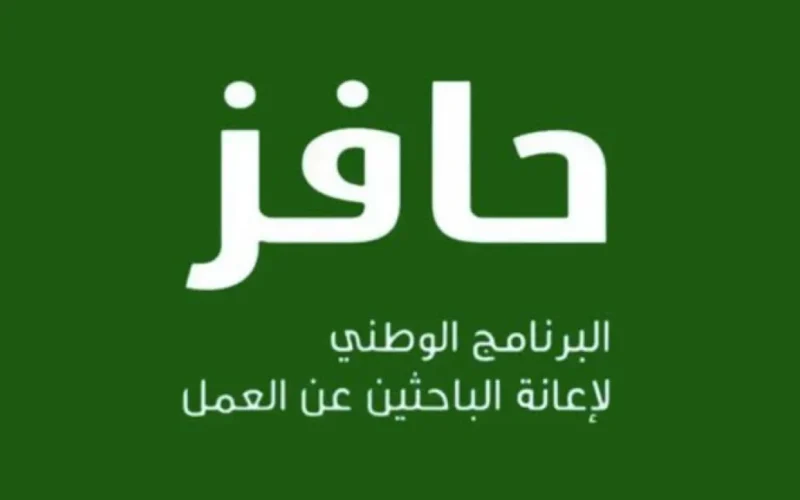 حافز

البرنامج الوطني
لإعانة الباحثين عن العمل